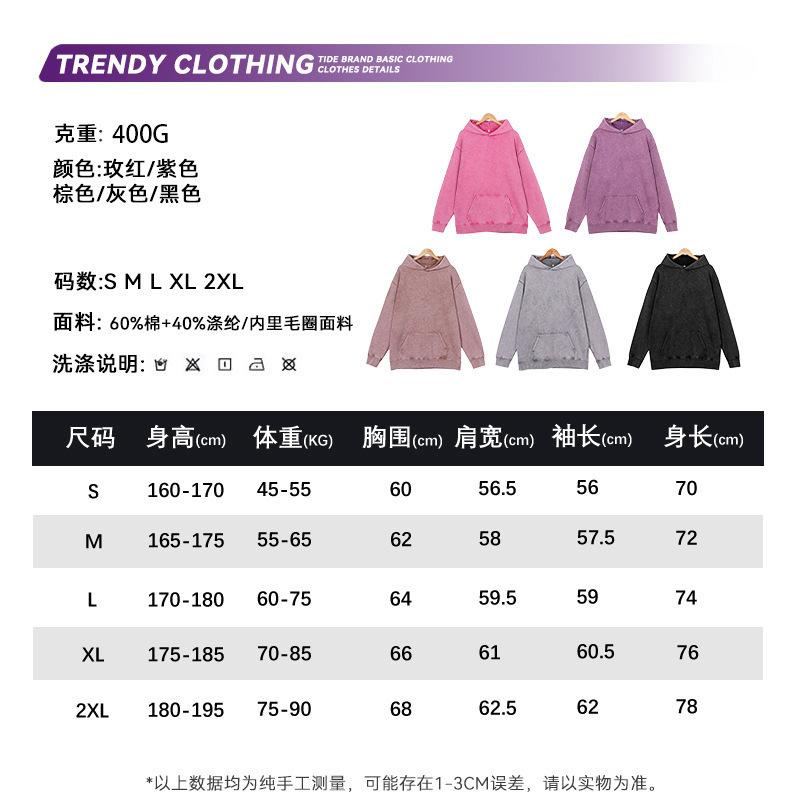 TRENDY CLOTHING TIDE BRAND BASIC CLOTHING CLOTHES DETAILS

克重: 400G
颜色:玫红/紫色
棕色/灰色/黑色

码数:S M L XL 2XL

面料: 60%棉+40%涤纶/内里毛圈面料

洗涤说明:

| 尺码 | 身高(cm) | 体重(KG) | 胸围(cm) | 肩宽(cm) | 袖长(cm) | 身长(cm) |
|---|---|---|---|---|---|---|
| S | 160-170 | 45-55 | 60 | 56.5 | 56 | 70 |
| M | 165-175 | 55-65 | 62 | 58 | 57.5 | 72 |
| L | 170-180 | 60-75 | 64 | 59.5 | 59 | 74 |
| XL | 175-185 | 70-85 | 66 | 61 | 60.5 | 76 |
| 2XL | 180-195 | 75-90 | 68 | 62.5 | 62 | 78 |

*以上数据均为纯手工测量，可能存在1-3CM误差，请以实物为准。